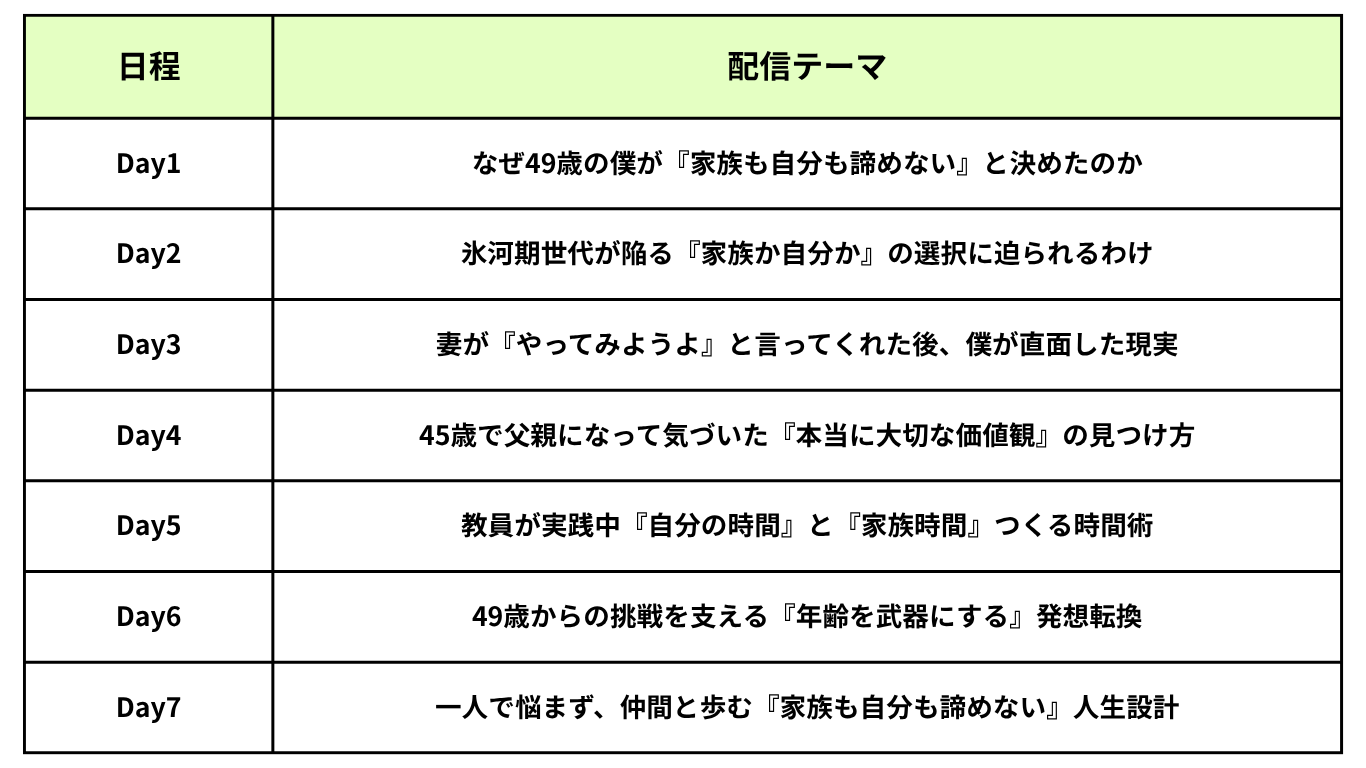 | 日程 | 配信テーマ |
|---|---|
| Day1 | なぜ49歳の僕が『家族も自分も諦めない』と決めたのか |
| Day2 | 氷河期世代が陥る『家族か自分か』の選択に迫られるわけ |
| Day3 | 妻が『やってみようよ』と言ってくれた後、僕が直面した現実 |
| Day4 | 45歳で父親になって気づいた『本当に大切な価値観』の見つけ方 |
| Day5 | 教員が実践中『自分の時間』と『家族時間』つくる時間術 |
| Day6 | 49歳からの挑戦を支える『年齢を武器にする』発想転換 |
| Day7 | 一人で悩まず、仲間と歩む『家族も自分も諦めない』人生設計 |